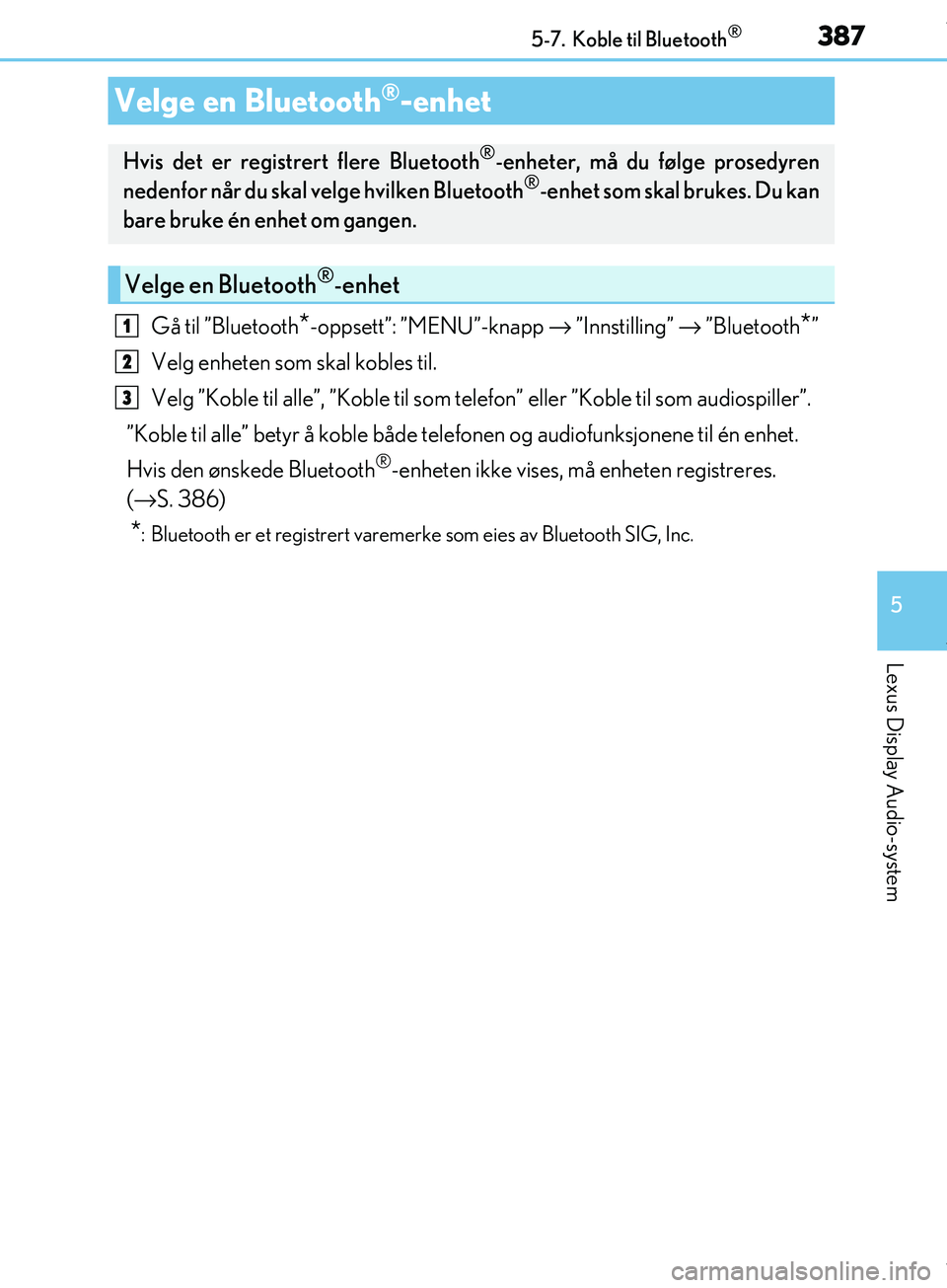 5-7. Koble til Bluetooth®

387

Velge en Bluetooth®-enhet

Hvis det er registrert flere Bluetooth®-enheter, må du følge prosedyren nedenfor når du skal velge hvilken Bluetooth®-enhet som skal brukes. Du kan bare bruke én enhet om gangen.

Velge en Bluetooth®-enhet

1 Gå til ”Bluetooth*-oppsett”: ”MENU”-knapp → ”Innstilling” → ”Bluetooth*”

2 Velg enheten som skal kobles til.

3 Velg ”Koble til alle”, ”Koble til som telefon” eller ”Koble til som audiospiller”.

”Koble til alle” betyr å koble både telefonen og audiofunksjonene til én enhet.

Hvis den ønskede Bluetooth®-enheten ikke vises, må enheten registreres. (→S. 386)

*: Bluetooth er et registrert varemerke som eies av Bluetooth SIG, Inc.

5

Lexus Display Audio-system

carmanualsonline.info